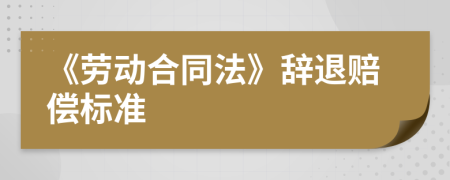 《劳动合同法》辞退赔偿标准